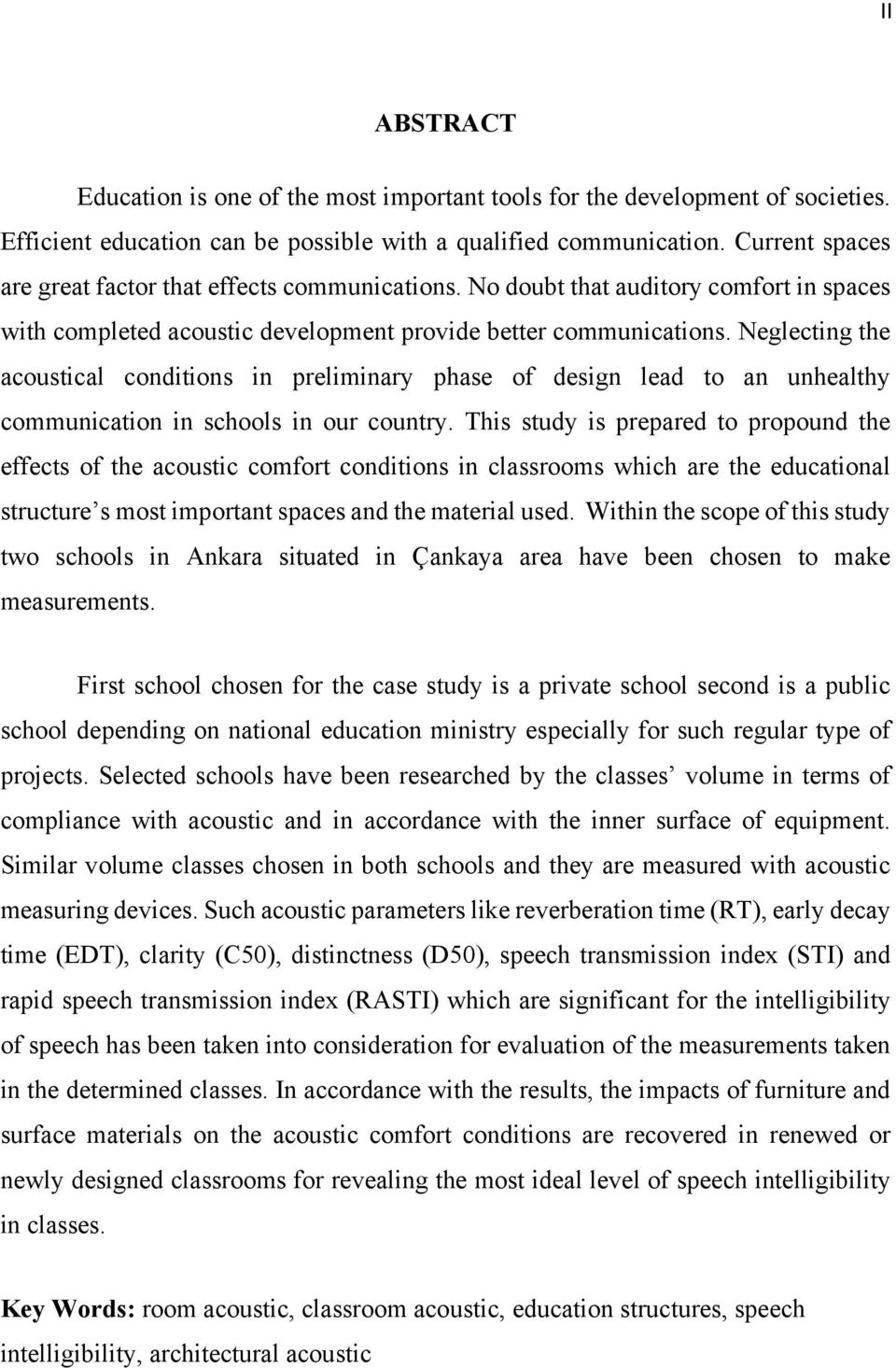 II

ABSTRACT

Education is one of the most important tools for the development of societies. Efficient education can be possible with a qualified communication. Current spaces are great factor that effects communications. No doubt that auditory comfort in spaces with completed acoustic development provide better communications. Neglecting the acoustical conditions in preliminary phase of design lead to an unhealthy communication in schools in our country. This study is prepared to propound the effects of the acoustic comfort conditions in classrooms which are the educational structure's most important spaces and the material used. Within the scope of this study two schools in Ankara situated in Çankaya area have been chosen to make measurements.

First school chosen for the case study is a private school second is a public school depending on national education ministry especially for such regular type of projects. Selected schools have been researched by the classes' volume in terms of compliance with acoustic and in accordance with the inner surface of equipment. Similar volume classes chosen in both schools and they are measured with acoustic measuring devices. Such acoustic parameters like reverberation time (RT), early decay time (EDT), clarity (C50), distinctness (D50), speech transmission index (STI) and rapid speech transmission index (RASTI) which are significant for the intelligibility of speech has been taken into consideration for evaluation of the measurements taken in the determined classes. In accordance with the results, the impacts of furniture and surface materials on the acoustic comfort conditions are recovered in renewed or newly designed classrooms for revealing the most ideal level of speech intelligibility in classes.

Key Words: room acoustic, classroom acoustic, education structures, speech intelligibility, architectural acoustic